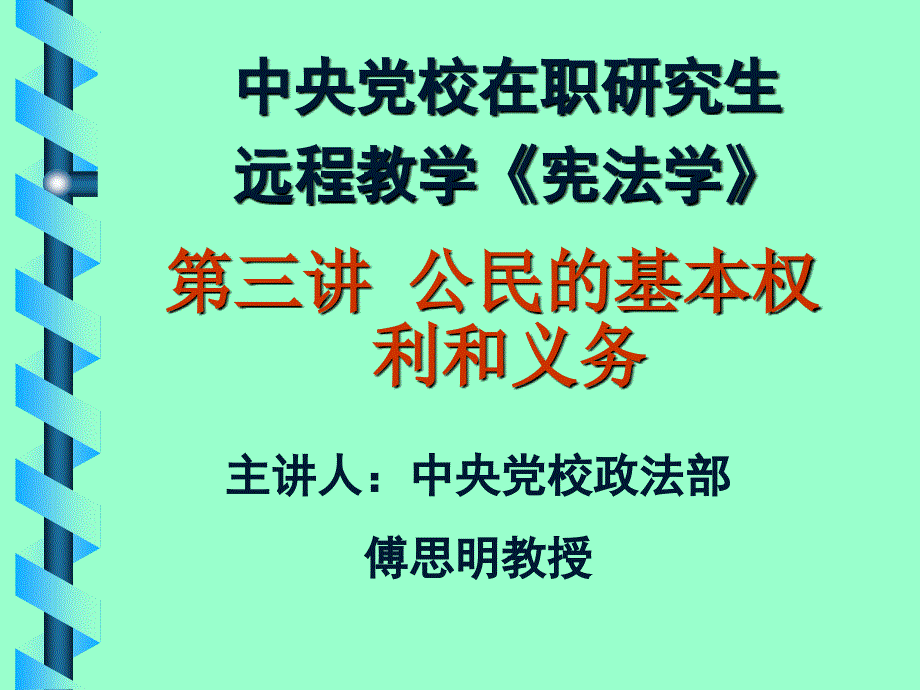 中央党校在职研究生
远程教学《宪法学》

第三讲 公民的基本权利和义务

主讲人：中央党校政法部

傅思明教授